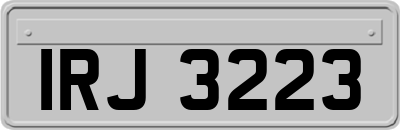 IRJ 3223